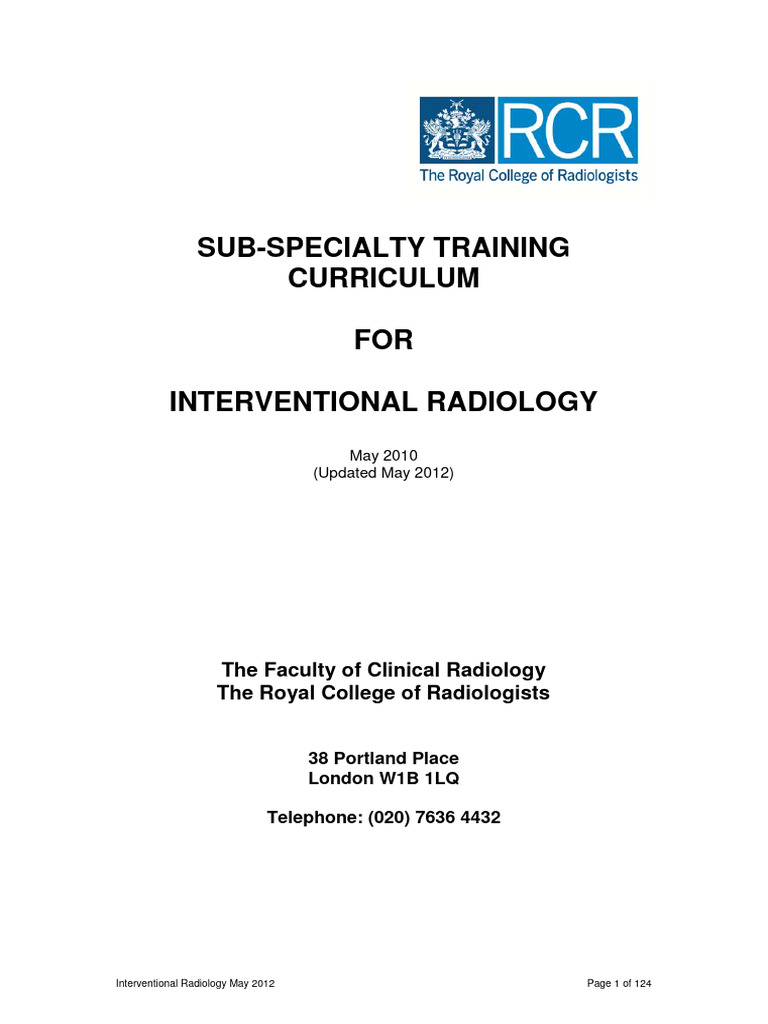 RCR
The Royal College of Radiologists

SUB-SPECIALTY TRAINING CURRICULUM

FOR

INTERVENTIONAL RADIOLOGY

May 2010
(Updated May 2012)

The Faculty of Clinical Radiology
The Royal College of Radiologists

38 Portland Place
London W1B 1LQ

Telephone: (020) 7636 4432

Interventional Radiology May 2012

Page 1 of 124